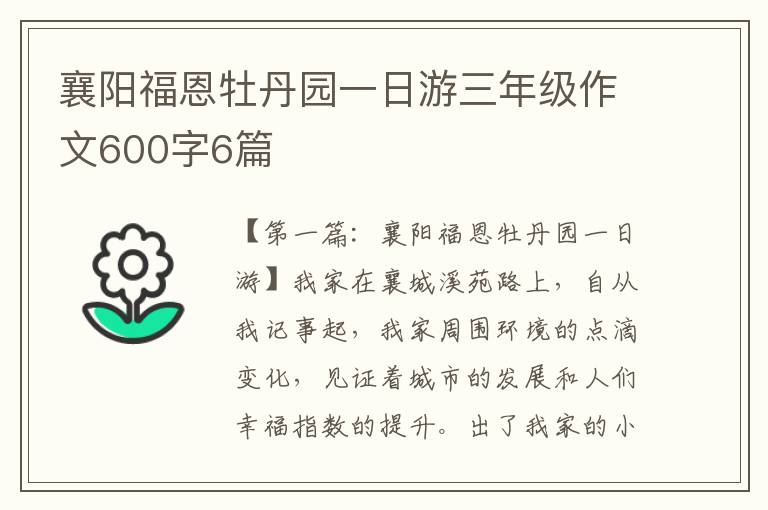 襄阳福恩牡丹园一日游三年级作文600字6篇

【第一篇：襄阳福恩牡丹园一日游】我家在襄城溪苑路上，自从我记事起，我家周围环境的点滴变化，见证着城市的发展和人们幸福指数的提升。出了我家的小